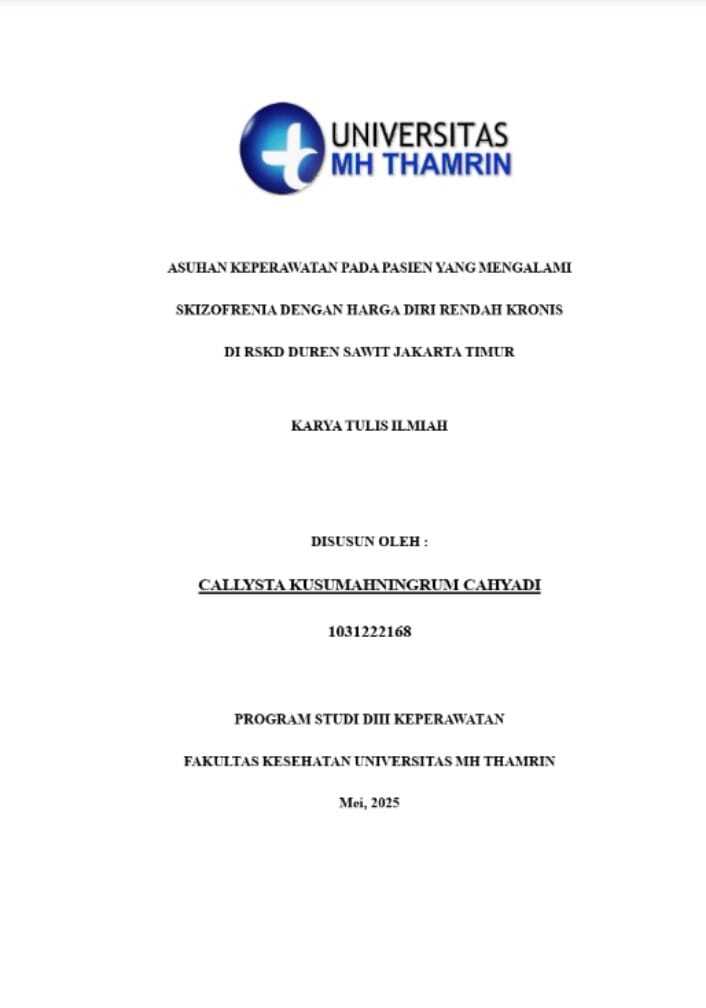 UNIVERSITAS
MH THAMRIN

ASUHAN KEPERAWATAN PADA PASIEN YANG MENGALAMI

SKIZOFRENIA DENGAN HARGA DIRI RENDAH KRONIS

DI RSKD DUREN SAWIT JAKARTA TIMUR

KARYA TULIS ILMIAH

DISUSUN OLEH :

CALLYSTA KUSUMAHNINGRUM CAHYADI

1031222168

PROGRAM STUDI DIII KEPERAWATAN

FAKULTAS KESEHATAN UNIVERSITAS MH THAMRIN

Mei, 2025